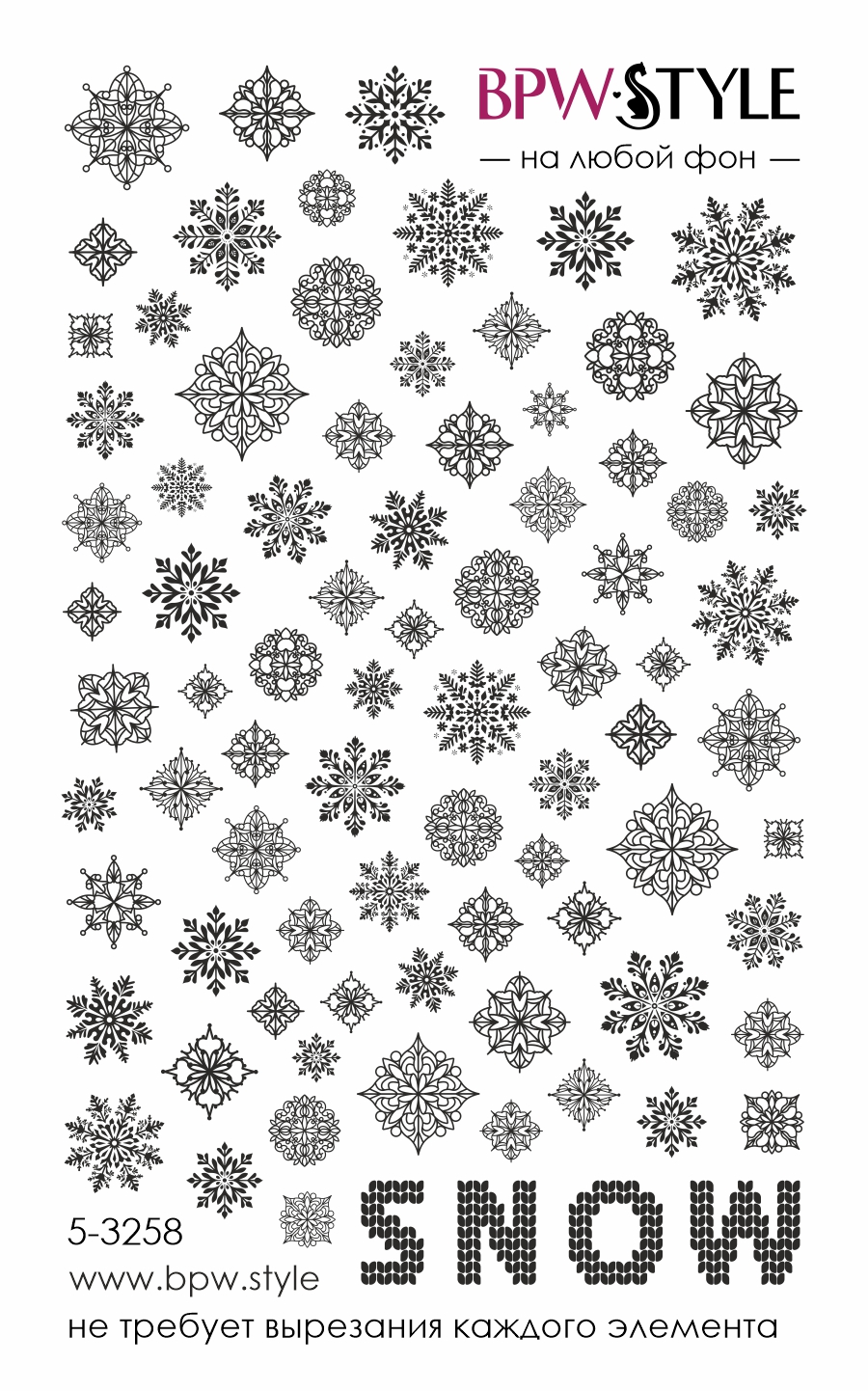 BPW.STYLE

— на любой фон —

SNOW

5-3258

www.bpw.style

не требует вырезания каждого элемента